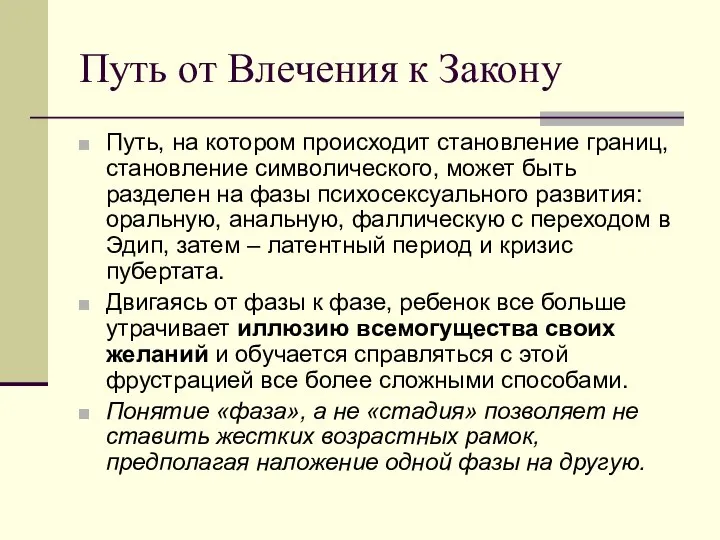 Путь от Влечения к Закону

Путь, на котором происходит становление границ, становление символического, может быть разделен на фазы психосексуального развития: оральную, анальную, фаллическую с переходом в Эдип, затем – латентный период и кризис пубертата.

Двигаясь от фазы к фазе, ребенок все больше утрачивает иллюзию всемогущества своих желаний и обучается справляться с этой фрустрацией все более сложными способами.

Понятие «фаза», а не «стадия» позволяет не ставить жестких возрастных рамок, предполагая наложение одной фазы на другую.